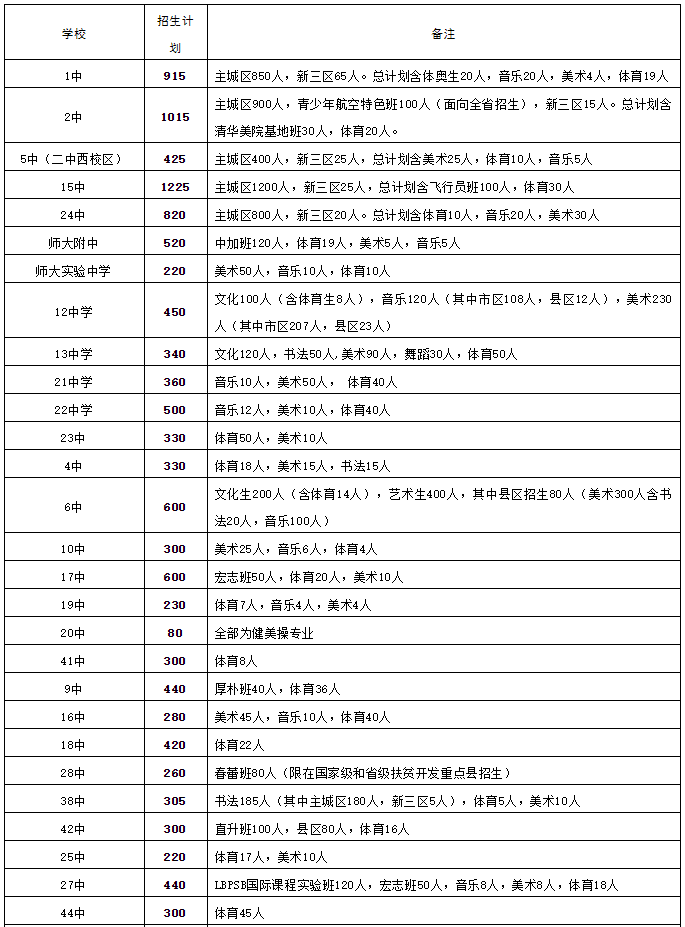 | 学校 | 招生计划 | 备注 |
|---|---|---|
| 1中 | 915 | 主城区850人，新三区65人。总计划含体奥生20人，音乐20人，美术4人，体育19人 |
| 2中 | 1015 | 主城区900人，青少年航空特色班100人（面向全省招生），新三区15人。总计划含清华美院基地班30人，体育20人。 |
| 5中（二中西校区） | 425 | 主城区400人，新三区25人，总计划含美术25人，体育10人，音乐5人 |
| 15中 | 1225 | 主城区1200人，新三区25人，总计划含飞行员班100人，体育30人 |
| 24中 | 820 | 主城区800人，新三区20人。总计划含体育10人，音乐20人，美术30人 |
| 师大附中 | 520 | 中加班120人，体育19人，美术5人，音乐5人 |
| 师大实验中学 | 220 | 美术50人，音乐10人，体育10人 |
| 12中学 | 450 | 文化100人（含体育生8人），音乐120人（其中市区108人，县区12人），美术230人（其中市区207人，县区23人） |
| 13中学 | 340 | 文化120人，书法50人,美术90人，舞蹈30人，体育50人 |
| 21中学 | 360 | 音乐10人，美术50人， 体育40人 |
| 22中学 | 500 | 音乐12人，美术10人，体育40人 |
| 23中 | 330 | 体育50人，美术10人 |
| 4中 | 330 | 体育18人，美术15人，书法15人 |
| 6中 | 600 | 文化生200人（含体育生14人），艺术生400人，其中县区招生80人（美术300人含书法20人，音乐100人） |
| 10中 | 300 | 美术25人，音乐6人，体育4人 |
| 17中 | 600 | 宏志班50人，体育20人，美术10人 |
| 19中 | 230 | 体育7人，音乐4人，美术4人 |
| 20中 | 80 | 全部为健美操专业 |
| 41中 | 300 | 体育8人 |
| 9中 | 440 | 厚朴班40人，体育36人 |
| 16中 | 280 | 美术45人，音乐10人，体育40人 |
| 18中 | 420 | 体育22人 |
| 28中 | 260 | 春蕾班80人（限在国家级和省级扶贫开发重点县招生） |
| 38中 | 305 | 书法185人（其中主城区180人，新三区5人），体育5人，美术10人 |
| 42中 | 300 | 直升班100人，县区80人，体育16人 |
| 25中 | 220 | 体育17人，美术10人 |
| 27中 | 440 | LBPSB国际课程实验班120人，宏志班50人，音乐8人，美术8人，体育18人 |
| 44中 | 300 | 体育45人 |